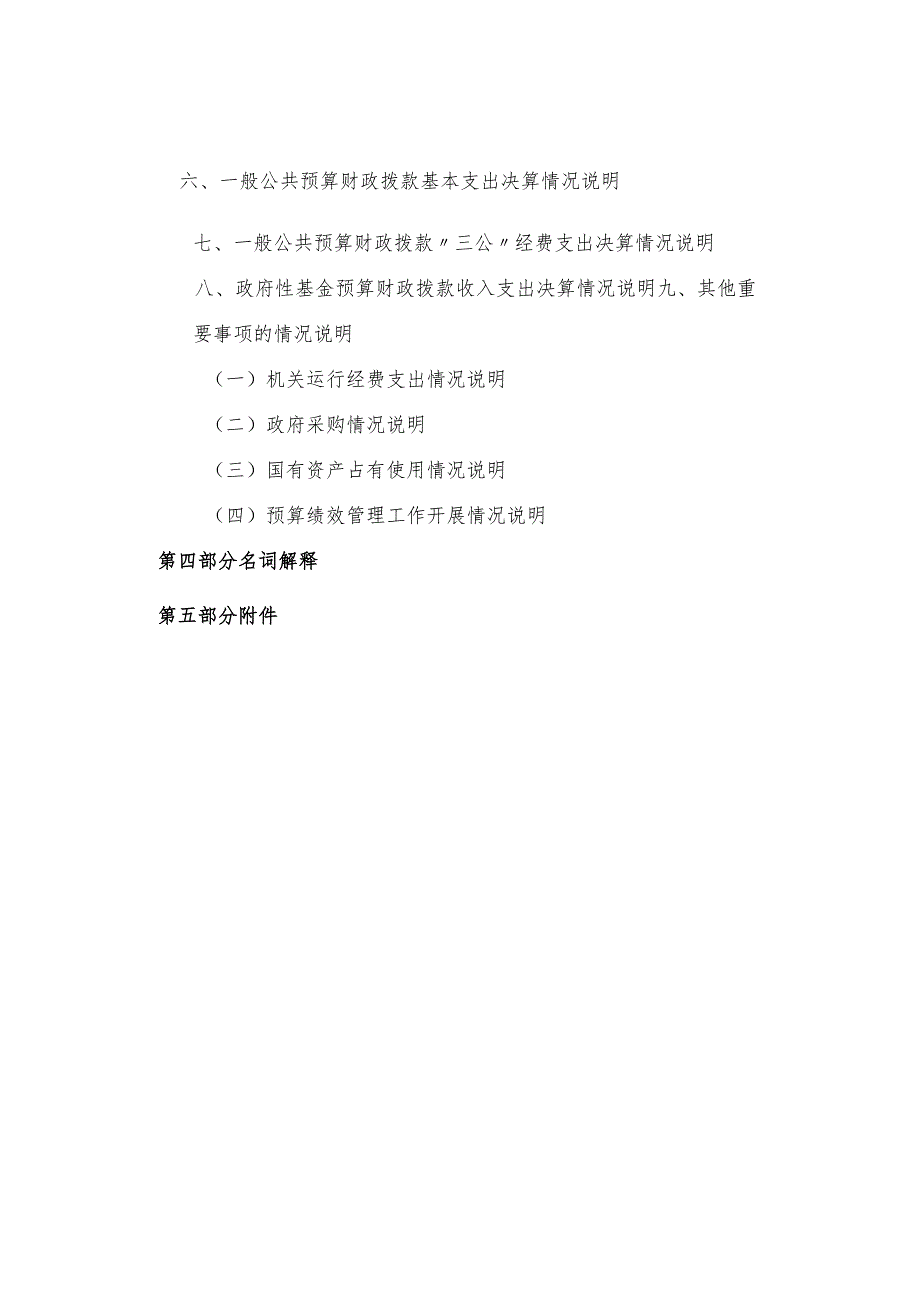 六、一般公共预算财政拨款基本支出决算情况说明

七、一般公共预算财政拨款〃三公〃经费支出决算情况说明

八、政府性基金预算财政拨款收入支出决算情况说明九、其他重要事项的情况说明

（一）机关运行经费支出情况说明

（二）政府采购情况说明

（三）国有资产占有使用情况说明

（四）预算绩效管理工作开展情况说明

第四部分名词解释

第五部分附件